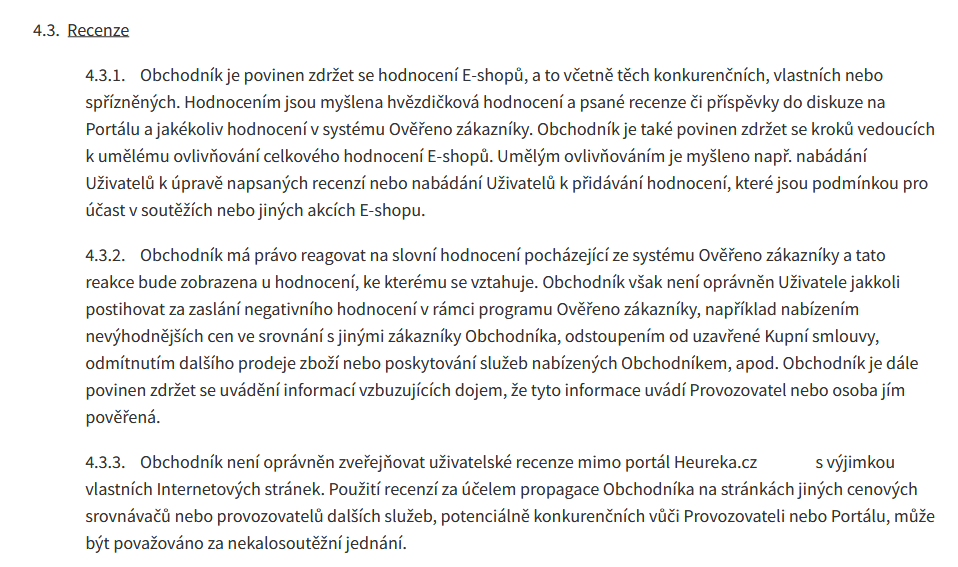 4.3. Recenze

4.3.1. Obchodník je povinen zdržet se hodnocení E-shopů, a to včetně těch konkurenčních, vlastních nebo spřízněných. Hodnocením jsou myšlena hvězdičková hodnocení a psané recenze či příspěvky do diskuze na Portálu a jakékoliv hodnocení v systému Ověřeno zákazníky. Obchodník je také povinen zdržet se kroků vedoucích k umělému ovlivňování celkového hodnocení E-shopů. Umělým ovlivňováním je myšleno např. nabádání Uživatelů k úpravě napsaných recenzí nebo nabádání Uživatelů k přidávání hodnocení, které jsou podmínkou pro účast v soutěžích nebo jiných akcích E-shopu.

4.3.2. Obchodník má právo reagovat na slovní hodnocení pocházející ze systému Ověřeno zákazníky a tato reakce bude zobrazena u hodnocení, ke kterému se vztahuje. Obchodník však není oprávněn Uživatele jakkoli postihovat za zaslání negativního hodnocení v rámci programu Ověřeno zákazníky, například nabízením nevýhodnějších cen ve srovnání s jinými zákazníky Obchodníka, odstoupením od uzavřené Kupní smlouvy, odmítnutím dalšího prodeje zboží nebo poskytování služeb nabízených Obchodníkem, apod. Obchodník je dále povinen zdržet se uvádění informací vzbuzujících dojem, že tyto informace uvádí Provozovatel nebo osoba jím pověřená.

4.3.3. Obchodník není oprávněn zveřejňovat uživatelské recenze mimo portál Heureka.cz s výjimkou vlastních Internetových stránek. Použití recenzí za účelem propagace Obchodníka na stránkách jiných cenových srovnávačů nebo provozovatelů dalších služeb, potenciálně konkurenčních vůči Provozovateli nebo Portálu, může být považováno za nekalosoutěžní jednání.